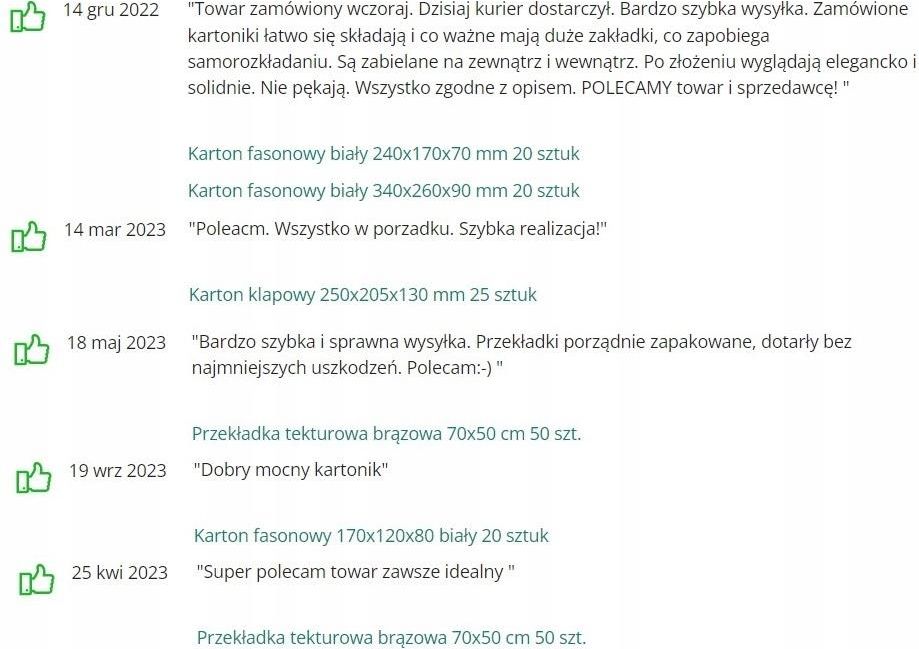 14 gru 2022 "Towar zamówiony wczoraj. Dzisiaj kurier dostarczył. Bardzo szybka wysyłka. Zamówione kartoniki łatwo się składają i co ważne mają duże zakładki, co zapobiega samorozkładaniu. Są zabielane na zewnątrz i wewnątrz. Po złożeniu wyglądają elegancko i solidnie. Nie pękają. Wszystko zgodne z opisem. POLECAMY towar i sprzedawcę! "

Karton fasonowy biały 240x170x70 mm 20 sztuk

Karton fasonowy biały 340x260x90 mm 20 sztuk

14 mar 2023 "Poleacm. Wszystko w porzadku. Szybka realizacja!"

Karton klapowy 250x205x130 mm 25 sztuk

18 maj 2023 "Bardzo szybka i sprawna wysyłka. Przekładki porządnie zapakowane, dotarły bez najmniejszych uszkodzeń. Polecam:-) "

Przekładka tekturowa brązowa 70x50 cm 50 szt.

19 wrz 2023 "Dobry mocny kartonik"

Karton fasonowy 170x120x80 biały 20 sztuk

25 kwi 2023 "Super polecam towar zawsze idealny "

Przekładka tekturowa brązowa 70x50 cm 50 szt.